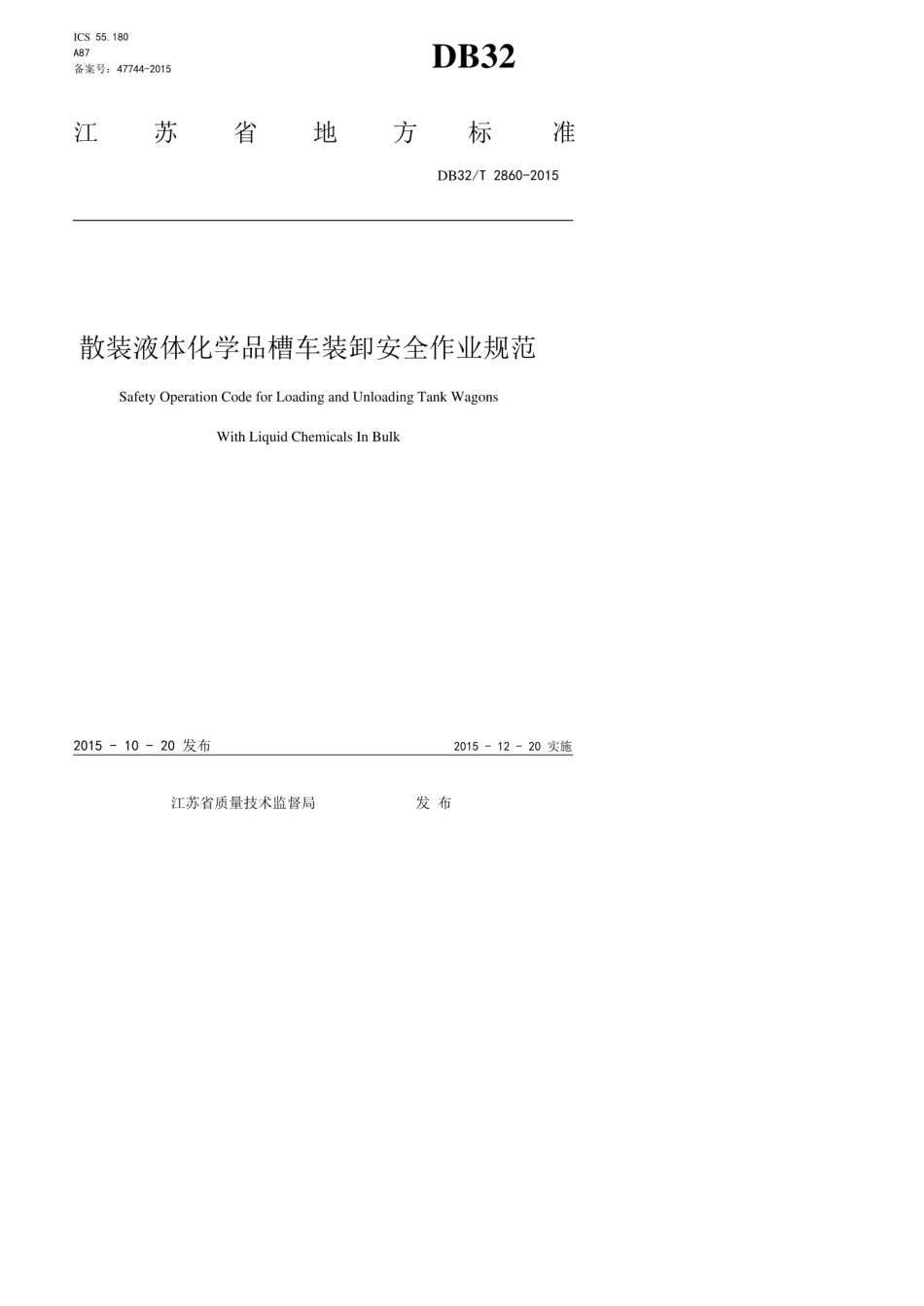 ICS 55.180
A87
备案号：47744-2015

DB32

江　苏　省　地　方　标　准

DB32/T 2860-2015

散装液体化学品槽车装卸安全作业规范

Safety Operation Code for Loading and Unloading Tank Wagons

With Liquid Chemicals In Bulk

2015 - 10 - 20 发布

2015 - 12 - 20 实施

江苏省质量技术监督局　　发 布